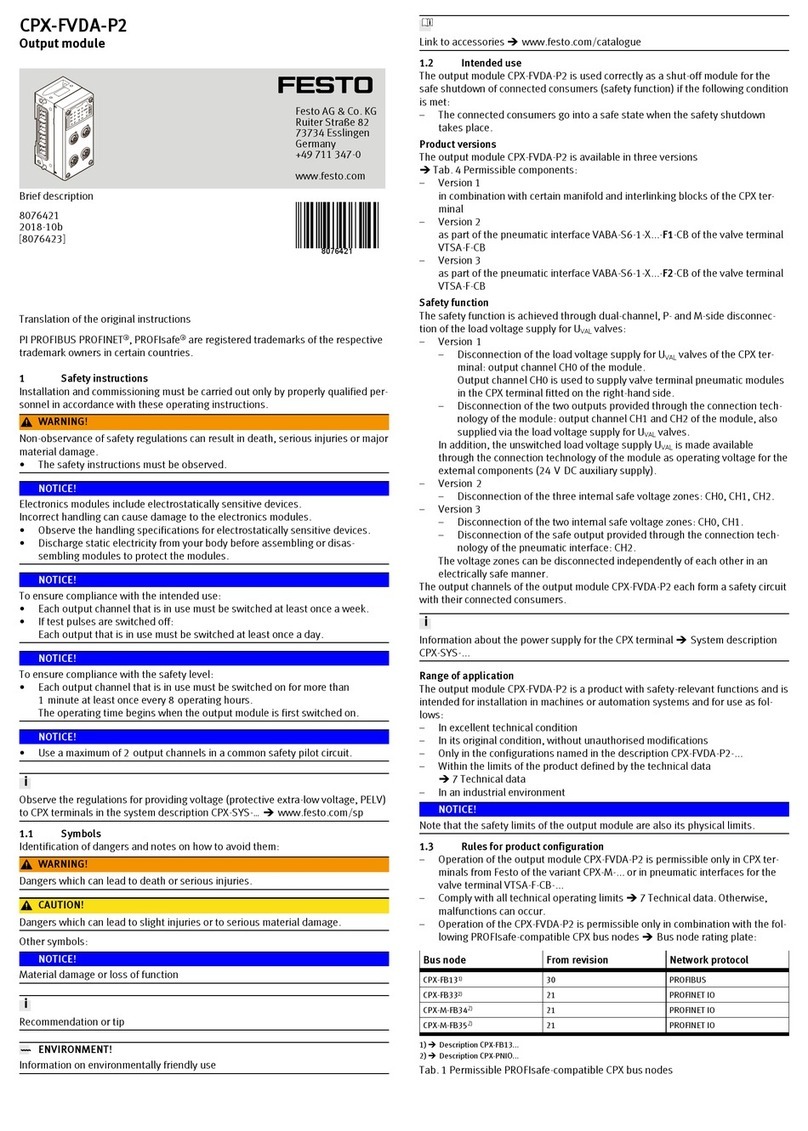 CPX-FVDA-P2
Output module

FESTO

Festo AG & Co. KG
Ruiter Straße 82
73734 Esslingen
Germany
+49 711 347-0

www.festo.com

Brief description

8076421
2018-10b
[8076423]

8076421

Translation of the original instructions

PI PROFIBUS PROFINET®, PROFIsafe® are registered trademarks of the respective trademark owners in certain countries.

1 Safety instructions
Installation and commissioning must be carried out only by properly qualified personnel in accordance with these operating instructions.

WARNING!
Non-observance of safety regulations can result in death, serious injuries or major material damage.
• The safety instructions must be observed.

NOTICE!
Electronics modules include electrostatically sensitive devices.
Incorrect handling can cause damage to the electronics modules.
• Observe the handling specifications for electrostatically sensitive devices.
• Discharge static electricity from your body before assembling or disassembling modules to protect the modules.

NOTICE!
To ensure compliance with the intended use:
• Each output channel that is in use must be switched at least once a week.
• If test pulses are switched off:
Each output that is in use must be switched at least once a day.

NOTICE!
To ensure compliance with the safety level:
• Each output channel that is in use must be switched on for more than 1 minute at least once every 8 operating hours.
The operating time begins when the output module is first switched on.

NOTICE!
• Use a maximum of 2 output channels in a common safety pilot circuit.

i
Observe the regulations for providing voltage (protective extra-low voltage, PELV) to CPX terminals in the system description CPX-SYS-... ➔ www.festo.com/sp

1.1 Symbols
Identification of dangers and notes on how to avoid them:

WARNING!
Dangers which can lead to death or serious injuries.

CAUTION!
Dangers which can lead to slight injuries or to serious material damage.

Other symbols:

NOTICE!
Material damage or loss of function

i
Recommendation or tip

ENVIRONMENT!
Information on environmentally friendly use

Link to accessories ➔ www.festo.com/catalogue

1.2 Intended use
The output module CPX-FVDA-P2 is used correctly as a shut-off module for the safe shutdown of connected consumers (safety function) if the following condition is met:
– The connected consumers go into a safe state when the safety shutdown takes place.

Product versions
The output module CPX-FVDA-P2 is available in three versions
➔ Tab. 4 Permissible components:
– Version 1
in combination with certain manifold and interlinking blocks of the CPX terminal
– Version 2
as part of the pneumatic interface VABA-S6-1-X...-F1-CB of the valve terminal VTSA-F-CB
– Version 3
as part of the pneumatic interface VABA-S6-1-X...-F2-CB of the valve terminal VTSA-F-CB

Safety function
The safety function is achieved through dual-channel, P- and M-side disconnection of the load voltage supply for $U_{VAL}$ valves:
– Version 1
– Disconnection of the load voltage supply for $U_{VAL}$ valves of the CPX terminal: output channel CH0 of the module.
Output channel CH0 is used to supply valve terminal pneumatic modules in the CPX terminal fitted on the right-hand side.
– Disconnection of the two outputs provided through the connection technology of the module: output channel CH1 and CH2 of the module, also supplied via the load voltage supply for $U_{VAL}$ valves.
In addition, the unswitched load voltage supply $U_{VAL}$ is made available through the connection technology of the module as operating voltage for the external components (24 V DC auxiliary supply).
– Version 2
– Disconnection of the three internal safe voltage zones: CH0, CH1, CH2.
– Version 3
– Disconnection of the two internal safe voltage zones: CH0, CH1.
– Disconnection of the safe output provided through the connection technology of the pneumatic interface: CH2.
The voltage zones can be disconnected independently of each other in an electrically safe manner.
The output channels of the output module CPX-FVDA-P2 each form a safety circuit with their connected consumers.

i
Information about the power supply for the CPX terminal ➔ System description CPX-SYS-...

Range of application
The output module CPX-FVDA-P2 is a product with safety-relevant functions and is intended for installation in machines or automation systems and for use as follows:
– In excellent technical condition
– In its original condition, without unauthorised modifications
– Only in the configurations named in the description CPX-FVDA-P2-...
– Within the limits of the product defined by the technical data
➔ 7 Technical data
– In an industrial environment

NOTICE!
Note that the safety limits of the output module are also its physical limits.

1.3 Rules for product configuration
– Operation of the output module CPX-FVDA-P2 is permissible only in CPX terminals from Festo of the variant CPX-M-... or in pneumatic interfaces for the valve terminal VTSA-F-CB-...
– Comply with all technical operating limits ➔ 7 Technical data. Otherwise, malfunctions can occur.
– Operation of the CPX-FVDA-P2 is permissible only in combination with the following PROFIsafe-compatible CPX bus nodes ➔ Bus node rating plate:

| Bus node | From revision | Network protocol |
|---|---|---|
| CPX-FB13$^{1)}$ | 30 | PROFIBUS |
| CPX-FB33$^{2)}$ | 21 | PROFINET IO |
| CPX-M-FB34$^{2)}$ | 21 | PROFINET IO |
| CPX-M-FB35$^{2)}$ | 21 | PROFINET IO |

1) ➔ Description CPX-FB13...
2) ➔ Description CPX-PNIO...
Tab. 1 Permissible PROFIsafe-compatible CPX bus nodes